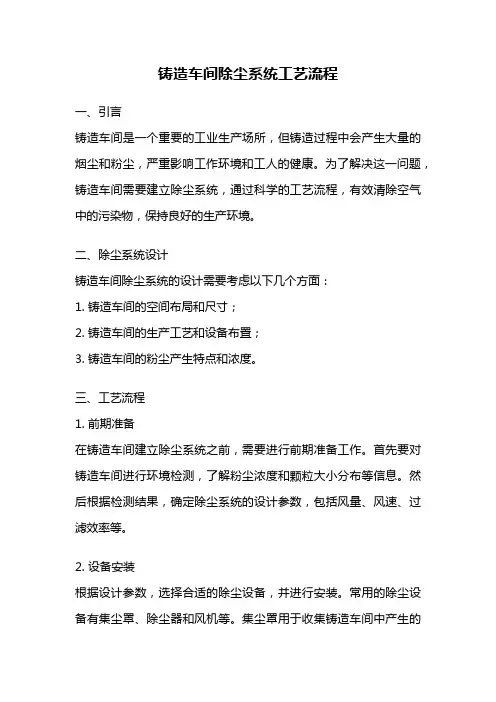 铸造车间除尘系统工艺流程

一、引言
铸造车间是一个重要的工业生产场所，但铸造过程中会产生大量的烟尘和粉尘，严重影响工作环境和工人的健康。为了解决这一问题，铸造车间需要建立除尘系统，通过科学的工艺流程，有效清除空气中的污染物，保持良好的生产环境。

二、除尘系统设计
铸造车间除尘系统的设计需要考虑以下几个方面：
1. 铸造车间的空间布局和尺寸；
2. 铸造车间的生产工艺和设备布置；
3. 铸造车间的粉尘产生特点和浓度。

三、工艺流程
1. 前期准备
在铸造车间建立除尘系统之前，需要进行前期准备工作。首先要对铸造车间进行环境检测，了解粉尘浓度和颗粒大小分布等信息。然后根据检测结果，确定除尘系统的设计参数，包括风量、风速、过滤效率等。

2. 设备安装
根据设计参数，选择合适的除尘设备，并进行安装。常用的除尘设备有集尘罩、除尘器和风机等。集尘罩用于收集铸造车间中产生的